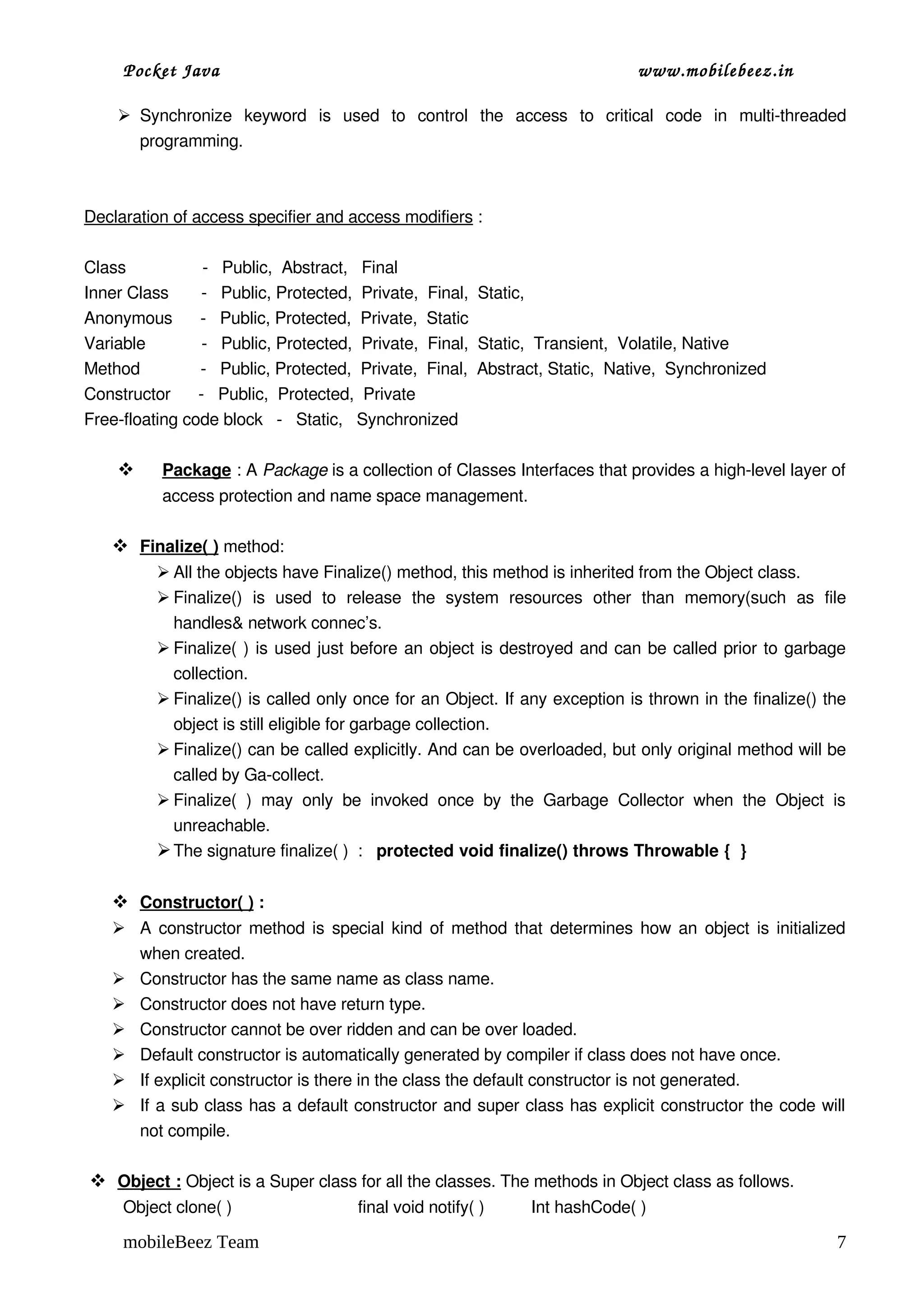 Pocket Java www.mobilebeez.in

➢ Synchronize keyword is used to control the access to critical code in multi-threaded programming.

Declaration of access specifier and access modifiers :

Class - Public, Abstract, Final
Inner Class - Public, Protected, Private, Final, Static,
Anonymous - Public, Protected, Private, Static
Variable - Public, Protected, Private, Final, Static, Transient, Volatile, Native
Method - Public, Protected, Private, Final, Abstract, Static, Native, Synchronized
Constructor - Public, Protected, Private
Free-floating code block - Static, Synchronized

❖ Package : A Package is a collection of Classes Interfaces that provides a high-level layer of access protection and name space management.

❖ Finalize( ) method:
➢ All the objects have Finalize() method, this method is inherited from the Object class.
➢ Finalize() is used to release the system resources other than memory(such as file handles& network connec's.
➢ Finalize( ) is used just before an object is destroyed and can be called prior to garbage collection.
➢ Finalize() is called only once for an Object. If any exception is thrown in the finalize() the object is still eligible for garbage collection.
➢ Finalize() can be called explicitly. And can be overloaded, but only original method will be called by Ga-collect.
➢ Finalize( ) may only be invoked once by the Garbage Collector when the Object is unreachable.
➢ The signature finalize( ) : protected void finalize() throws Throwable { }

❖ Constructor( ) :
➢ A constructor method is special kind of method that determines how an object is initialized when created.
➢ Constructor has the same name as class name.
➢ Constructor does not have return type.
➢ Constructor cannot be over ridden and can be over loaded.
➢ Default constructor is automatically generated by compiler if class does not have once.
➢ If explicit constructor is there in the class the default constructor is not generated.
➢ If a sub class has a default constructor and super class has explicit constructor the code will not compile.

❖ Object : Object is a Super class for all the classes. The methods in Object class as follows.
Object clone( ) final void notify( ) Int hashCode( )

mobileBeez Team 7